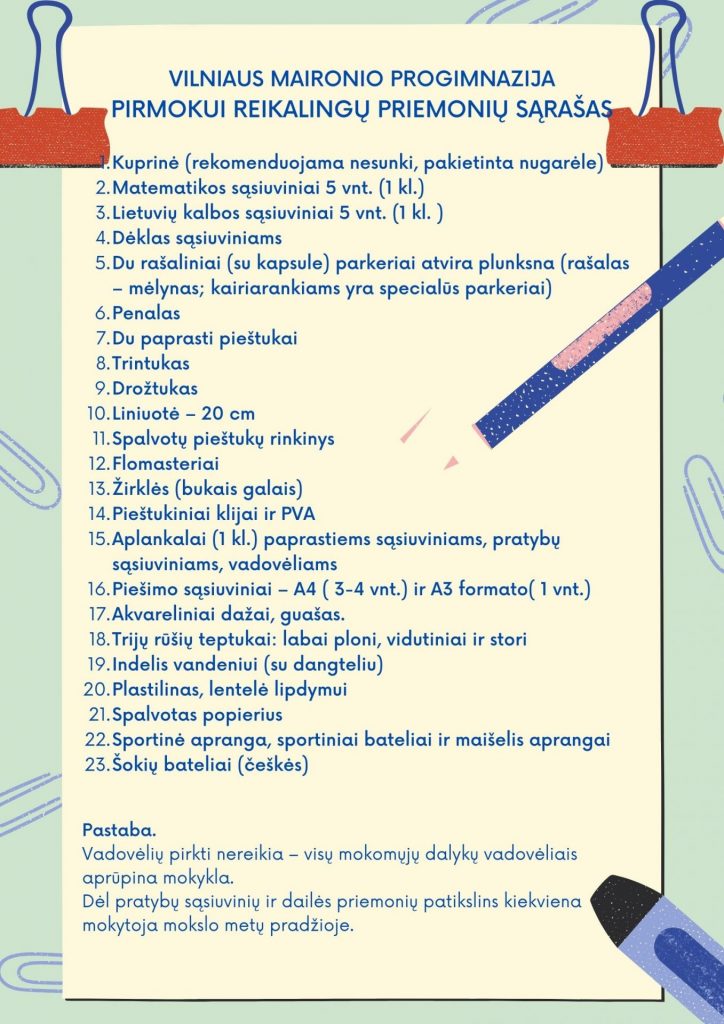 VILNIAUS MAIRONIO PROGIMNAZIJA
PIRMOKUI REIKALINGŲ PRIEMONIŲ SĄRAŠAS

1. Kuprinė (rekomenduojama nesunki, pakietinta nugarėle)
2. Matematikos sąsiuviniai 5 vnt. (1 kl.)
3. Lietuvių kalbos sąsiuviniai 5 vnt. (1 kl. )
4. Dėklas sąsiuviniams
5. Du rašaliniai (su kapsule) parkeriai atvira plunksna (rašalas – mėlynas; kairiarankiams yra specialūs parkeriai)
6. Penalas
7. Du paprasti pieštukai
8. Trintukas
9. Drožtukas
10. Liniuotė – 20 cm
11. Spalvotų pieštukų rinkinys
12. Flomasteriai
13. Žirklės (bukais galais)
14. Pieštukiniai klijai ir PVA
15. Aplankalai (1 kl.) paprastiems sąsiuviniams, pratybų sąsiuviniams, vadovėliams
16. Piešimo sąsiuviniai – A4 ( 3-4 vnt.) ir A3 formato( 1 vnt.)
17. Akvareliniai dažai, guašas.
18. Trijų rūšių teptukai: labai ploni, vidutiniai ir stori
19. Indelis vandeniui (su dangteliu)
20. Plastilinas, lentelė lipdymui
21. Spalvotas popierius
22. Sportinė apranga, sportiniai bateliai ir maišelis aprangai
23. Šokių bateliai (češkės)

Pastaba.
Vadovėlių pirkti nereikia – visų mokomųjų dalykų vadovėliais aprūpina mokykla.
Dėl pratybų sąsiuvinių ir dailės priemonių patikslins kiekviena mokytoja mokslo metų pradžioje.